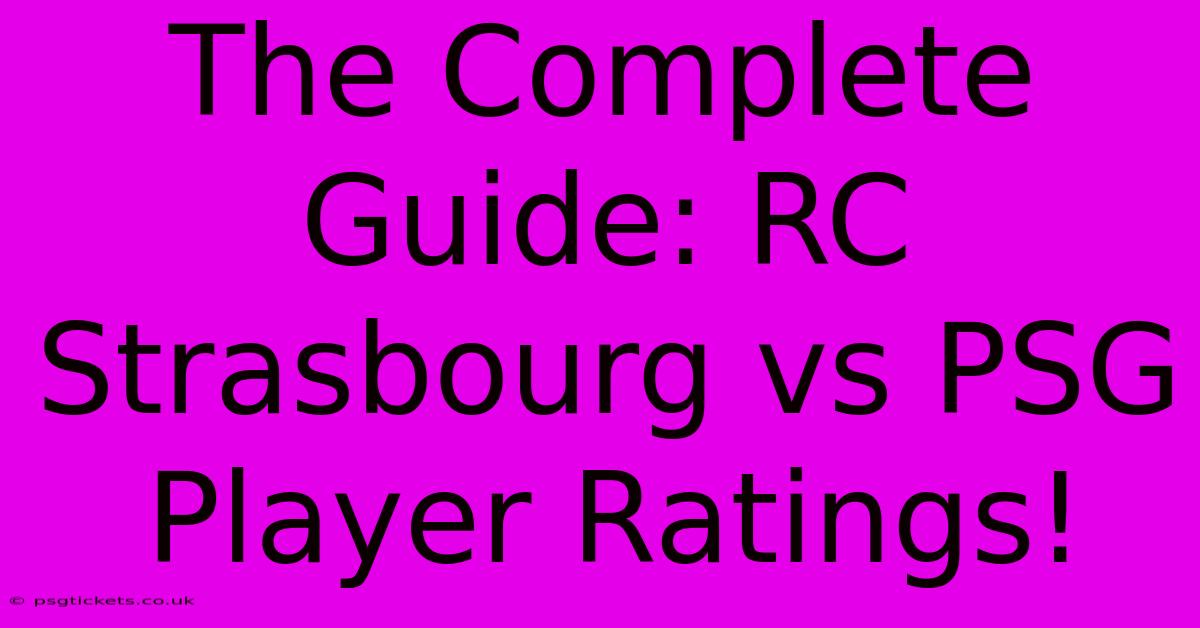 The Complete Guide: RC Strasbourg vs PSG Player Ratings!

© psgtickets.co.uk